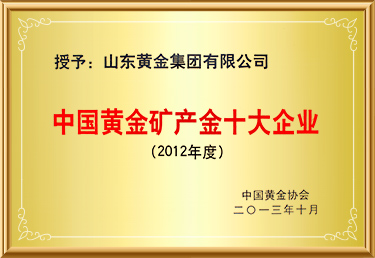 授予：山东黄金集团有限公司

中国黄金矿产金十大企业

（2012年度）

中国黄金协会
二〇一三年十月